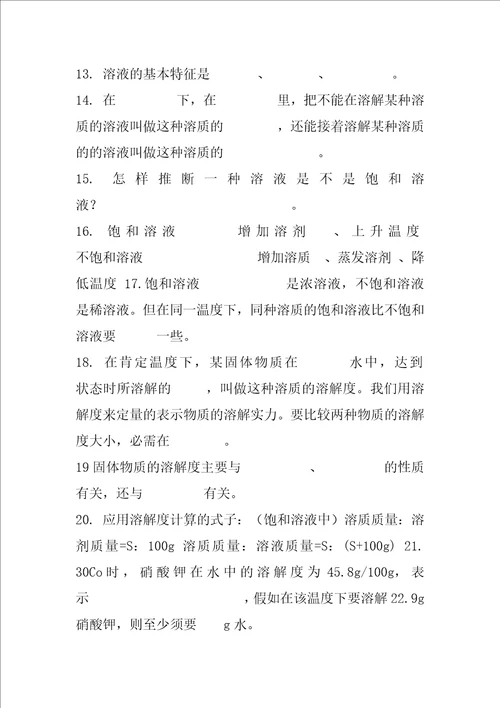 13. 溶液的基本特征是 、 、 。

14. 在 下，在 里，把不能在溶解某种溶质的溶液叫做这种溶质的 ，还能接着溶解某种溶质的的溶液叫做这种溶质的 。

15. 怎样推断一种溶液是不是饱和溶液？ 。

16. 饱和溶液 增加溶剂 、上升温度 不饱和溶液 增加溶质 、蒸发溶剂 、降低温度 17.饱和溶液 是浓溶液，不饱和溶液是稀溶液。但在同一温度下，同种溶质的饱和溶液比不饱和溶液要 一些。

18. 在肯定温度下，某固体物质在 水中，达到 状态时所溶解的 ，叫做这种溶质的溶解度。我们用溶解度来定量的表示物质的溶解实力。要比较两种物质的溶解度大小，必需在 。

19 固体物质的溶解度主要与 、 的性质有关，还与 有关。

20. 应用溶解度计算的式子：（饱和溶液中）溶质质量：溶剂质量=S：100g 溶质质量：溶液质量=S：（S+100g） 21. 30Co 时，硝酸钾在水中的溶解度为 45.8g/100g，表示 ，假如在该温度下要溶解 22.9g 硝酸钾，则至少须要 g 水。